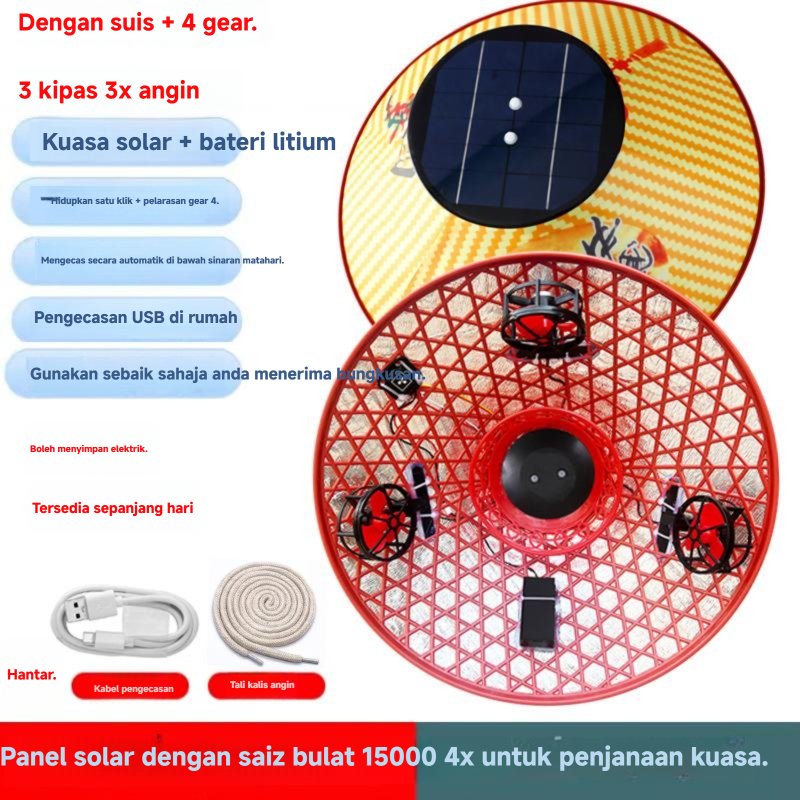 Dengan suis + 4 gear.

3 kipas 3x angin

Kuasa solar + bateri litium

Hidupkan satu klik + pelarasan gear 4.

Mengecas secara automatik di bawah sinaran matahari.

Pengecasan USB di rumah

Gunakan sebaik sahaja anda menerima bungkusan.

Boleh menyimpan elektrik.

Tersedia sepanjang hari

Hantar.

Kabel pengecasan

Tali kalis angin

Panel solar dengan saiz bulat 15000 4x untuk penjanaan kuasa.